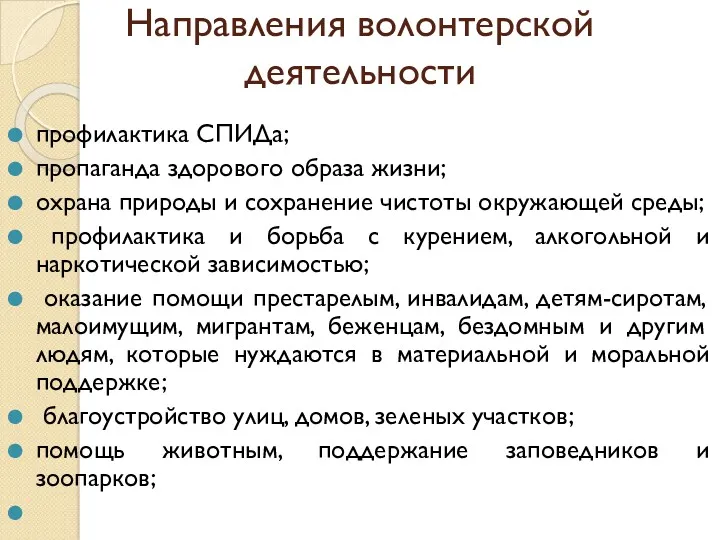 Направления волонтерской деятельности

профилактика СПИДа;

пропаганда здорового образа жизни;

охрана природы и сохранение чистоты окружающей среды;

профилактика и борьба с курением, алкогольной и наркотической зависимостью;

оказание помощи престарелым, инвалидам, детям-сиротам, малоимущим, мигрантам, беженцам, бездомным и другим людям, которые нуждаются в материальной и моральной поддержке;

благоустройство улиц, домов, зеленых участков;

помощь животным, поддержание заповедников и зоопарков;